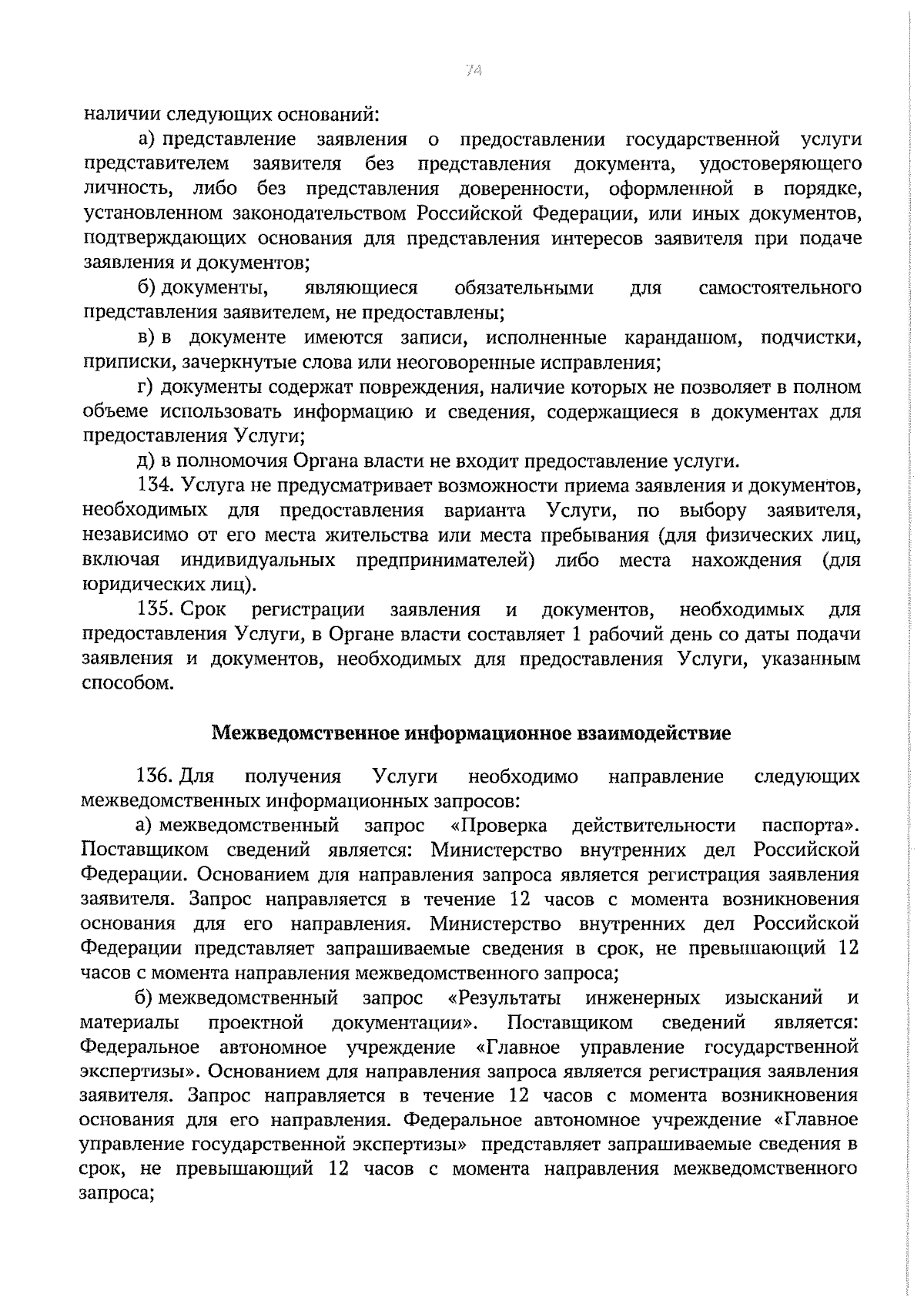 74

наличии следующих оснований:

а) представление заявления о предоставлении государственной услуги представителем заявителя без представления документа, удостоверяющего личность, либо без представления доверенности, оформленной в порядке, установленном законодательством Российской Федерации, или иных документов, подтверждающих основания для представления интересов заявителя при подаче заявления и документов;

б) документы, являющиеся обязательными для самостоятельного представления заявителем, не предоставлены;

в) в документе имеются записи, исполненные карандашом, подчистки, приписки, зачеркнутые слова или неоговоренные исправления;

г) документы содержат повреждения, наличие которых не позволяет в полном объеме использовать информацию и сведения, содержащиеся в документах для предоставления Услуги;

д) в полномочия Органа власти не входит предоставление услуги.

134. Услуга не предусматривает возможности приема заявления и документов, необходимых для предоставления варианта Услуги, по выбору заявителя, независимо от его места жительства или места пребывания (для физических лиц, включая индивидуальных предпринимателей) либо места нахождения (для юридических лиц).

135. Срок регистрации заявления и документов, необходимых для предоставления Услуги, в Органе власти составляет 1 рабочий день со даты подачи заявления и документов, необходимых для предоставления Услуги, указанным способом.

Межведомственное информационное взаимодействие

136. Для получения Услуги необходимо направление следующих межведомственных информационных запросов:

а) межведомственный запрос «Проверка действительности паспорта». Поставщиком сведений является: Министерство внутренних дел Российской Федерации. Основанием для направления запроса является регистрация заявления заявителя. Запрос направляется в течение 12 часов с момента возникновения основания для его направления. Министерство внутренних дел Российской Федерации представляет запрашиваемые сведения в срок, не превышающий 12 часов с момента направления межведомственного запроса;

б) межведомственный запрос «Результаты инженерных изысканий и материалы проектной документации». Поставщиком сведений является: Федеральное автономное учреждение «Главное управление государственной экспертизы». Основанием для направления запроса является регистрация заявления заявителя. Запрос направляется в течение 12 часов с момента возникновения основания для его направления. Федеральное автономное учреждение «Главное управление государственной экспертизы» представляет запрашиваемые сведения в срок, не превышающий 12 часов с момента направления межведомственного запроса;